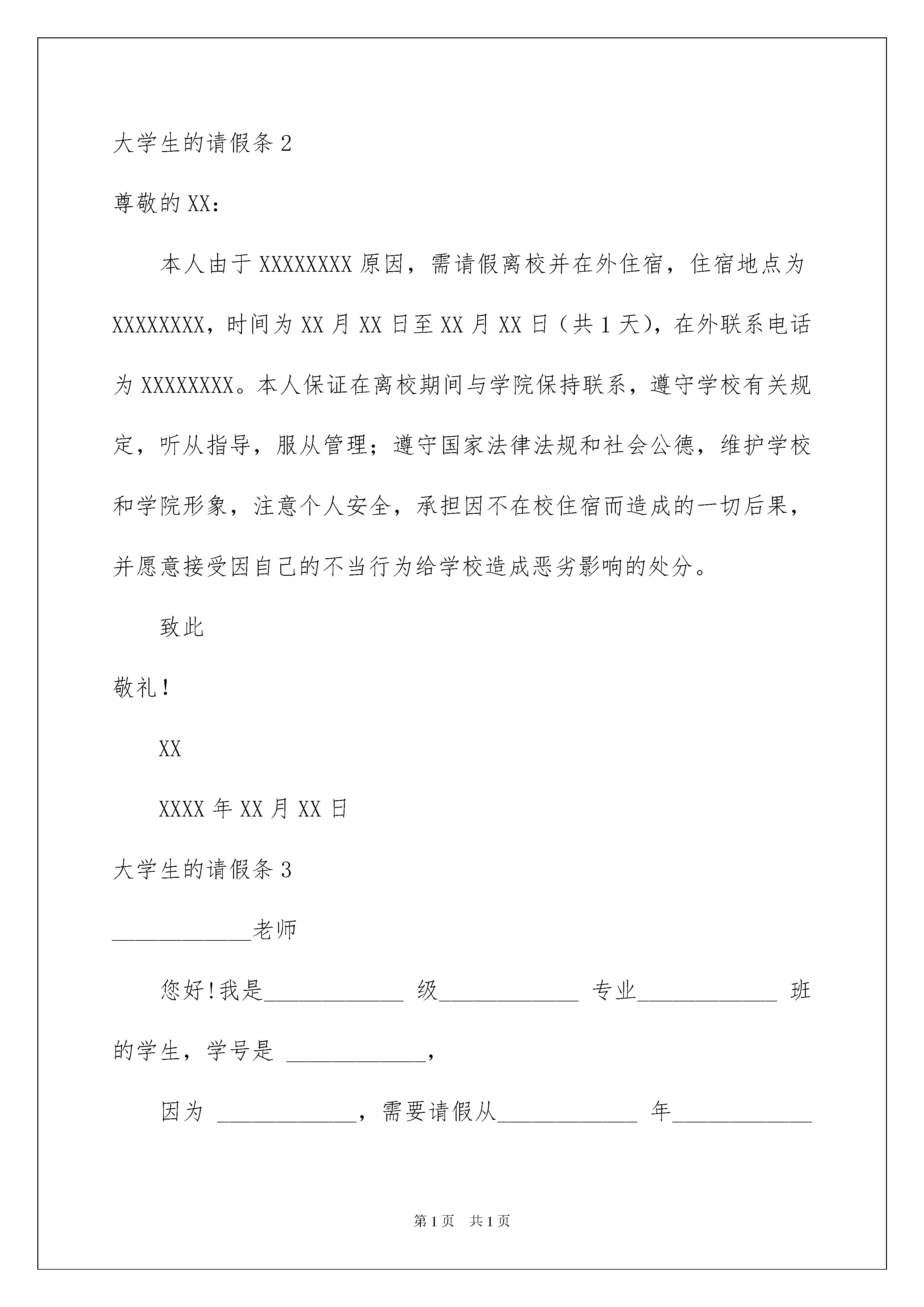 大学生的请假条 2

尊敬的 XX：

本人由于 XXXXXXXX 原因，需请假离校并在外住宿，住宿地点为 XXXXXXXX，时间为 XX 月 XX 日至 XX 月 XX 日（共 1 天），在外联系电话为 XXXXXXXX。本人保证在离校期间与学院保持联系，遵守学校有关规定，听从指导，服从管理；遵守国家法律法规和社会公德，维护学校和学院形象，注意个人安全，承担因不在校住宿而造成的一切后果，并愿意接受因自己的不当行为给学校造成恶劣影响的处分。

致此

敬礼！

XX

XXXX 年 XX 月 XX 日

大学生的请假条 3

____________老师

您好!我是____________ 级____________ 专业____________ 班的学生，学号是 ____________，

因为 ____________，需要请假从____________ 年____________

第 1 页 共 1 页